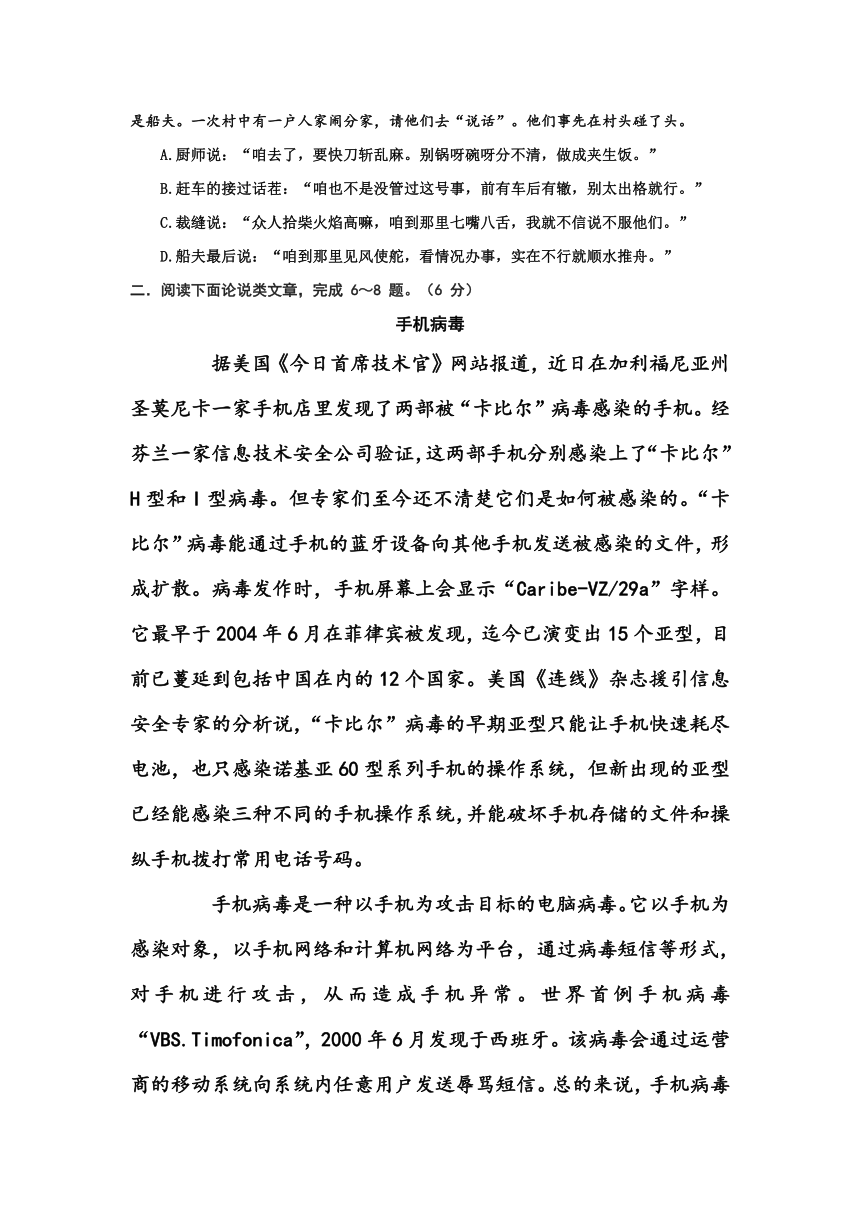 是船夫。一次村中有一户人家闹分家，请他们去“说话”。他们事先在村头碰了头。

A.厨师说：“咱去了，要快刀斩乱麻。别锅呀碗呀分不清，做成夹生饭。”

B.赶车的接过话茬：“咱也不是没管过这号事，前有车后有辙，别太出格就行。”

C.裁缝说：“众人拾柴火焰高嘛，咱到那里七嘴八舌，我就不信说不服他们。”

D.船夫最后说：“咱到那里见风使舵，看情况办事，实在不行就顺水推舟。”

二．阅读下面论说类文章，完成 6～8 题。（6 分）

手机病毒

据美国《今日首席技术官》网站报道，近日在加利福尼亚州圣莫尼卡一家手机店里发现了两部被“卡比尔”病毒感染的手机。经芬兰一家信息技术安全公司验证,这两部手机分别感染上了“卡比尔”H 型和 I 型病毒。但专家们至今还不清楚它们是如何被感染的。“卡比尔”病毒能通过手机的蓝牙设备向其他手机发送被感染的文件，形成扩散。病毒发作时，手机屏幕上会显示“Caribe-VZ/29a”字样。它最早于 2004 年 6 月在菲律宾被发现，迄今已演变出 15 个亚型，目前已蔓延到包括中国在内的 12 个国家。美国《连线》杂志援引信息安全专家的分析说，“卡比尔”病毒的早期亚型只能让手机快速耗尽电池，也只感染诺基亚 60 型系列手机的操作系统，但新出现的亚型已经能感染三种不同的手机操作系统,并能破坏手机存储的文件和操纵手机拨打常用电话号码。

手机病毒是一种以手机为攻击目标的电脑病毒。它以手机为感染对象，以手机网络和计算机网络为平台，通过病毒短信等形式，对手机进行攻击，从而造成手机异常。世界首例手机病毒“VBS.Timofonica”，2000 年 6 月发现于西班牙。该病毒会通过运营商的移动系统向系统内任意用户发送辱骂短信。总的来说，手机病毒